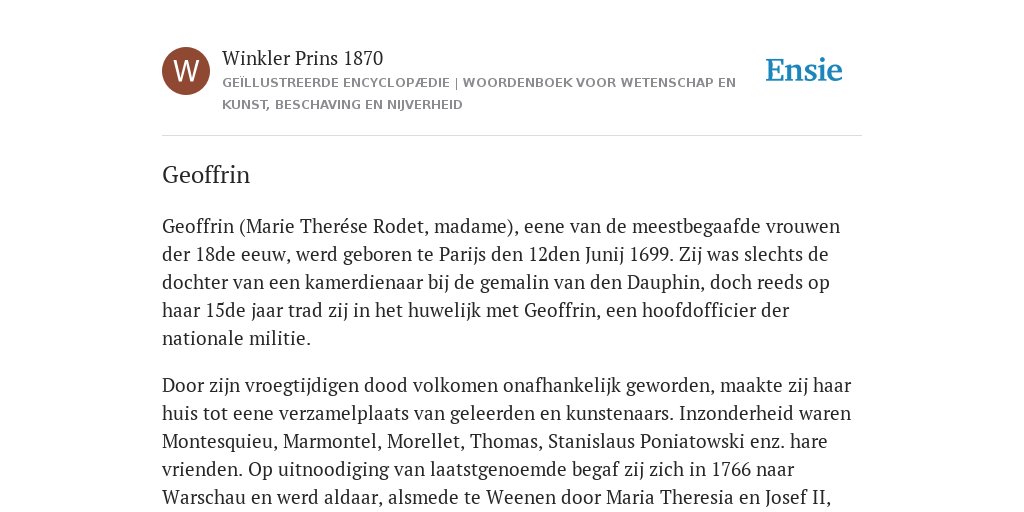 W

Winkler Prins 1870
GEÏLLUSTREERDE ENCYCLOPÆDIE | WOORDENBOEK VOOR WETENSCHAP EN KUNST, BESCHAVING EN NIJVERHEID

Ensie

Geoffrin

Geoffrin (Marie Therése Rodet, madame), eene van de meestbegaafde vrouwen der 18de eeuw, werd geboren te Parijs den 12den Junij 1699. Zij was slechts de dochter van een kamerdienaar bij de gemalin van den Dauphin, doch reeds op haar 15de jaar trad zij in het huwelijk met Geoffrin, een hoofdofficier der nationale militie.

Door zijn vroegtijdigen dood volkomen onafhankelijk geworden, maakte zij haar huis tot eene verzamelplaats van geleerden en kunstenaars. Inzonderheid waren Montesquieu, Marmontel, Morellet, Thomas, Stanislaus Poniatowski enz. hare vrienden. Op uitnoodiging van laatstgenoemde begaf zij zich in 1766 naar Warschau en werd aldaar, alsmede te Weenen door Maria Theresia en Josef II,